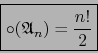 $\circ(\mathfrak{A}_n) = \frac{n!}{2}$